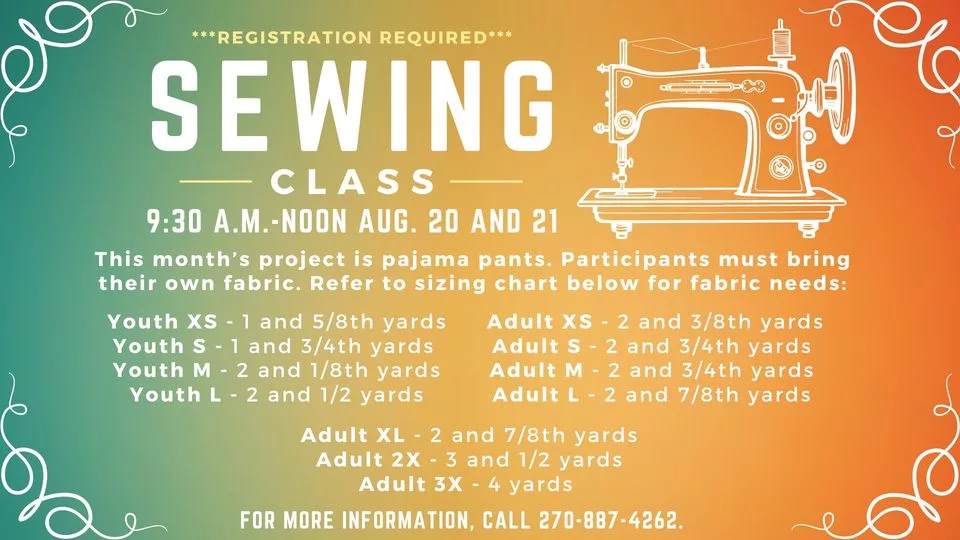 ***REGISTRATION REQUIRED***

SEWING

CLASS

9:30 A.M.-NOON AUG. 20 AND 21

This month's project is pajama pants. Participants must bring their own fabric. Refer to sizing chart below for fabric needs:

Youth XS - 1 and 5/8th yards
Youth S - 1 and 3/4th yards
Youth M - 2 and 1/8th yards
Youth L - 2 and 1/2 yards

Adult XS - 2 and 3/8th yards
Adult S - 2 and 3/4th yards
Adult M - 2 and 3/4th yards
Adult L - 2 and 7/8th yards

Adult XL - 2 and 7/8th yards
Adult 2X - 3 and 1/2 yards
Adult 3X - 4 yards

FOR MORE INFORMATION, CALL 270-887-4262.